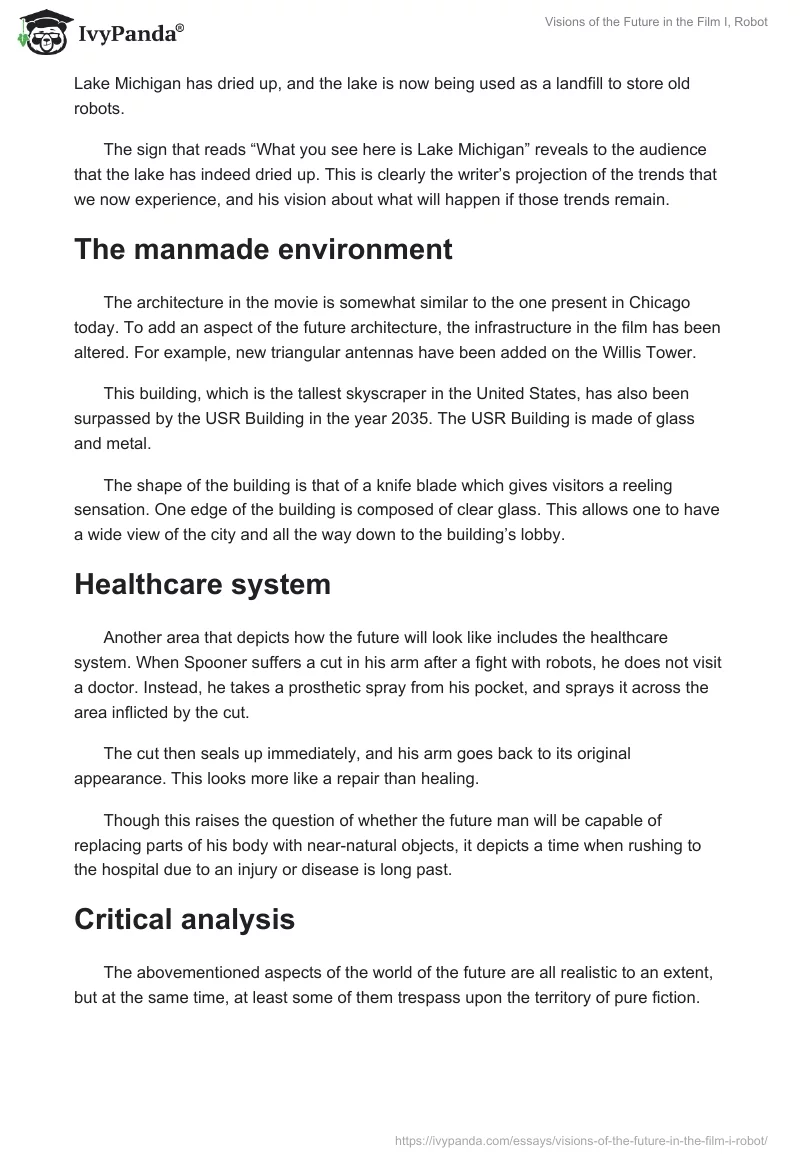 IvyPanda®

Visions of the Future in the Film I, Robot

Lake Michigan has dried up, and the lake is now being used as a landfill to store old robots.

The sign that reads “What you see here is Lake Michigan” reveals to the audience that the lake has indeed dried up. This is clearly the writer’s projection of the trends that we now experience, and his vision about what will happen if those trends remain.

The manmade environment

The architecture in the movie is somewhat similar to the one present in Chicago today. To add an aspect of the future architecture, the infrastructure in the film has been altered. For example, new triangular antennas have been added on the Willis Tower.

This building, which is the tallest skyscraper in the United States, has also been surpassed by the USR Building in the year 2035. The USR Building is made of glass and metal.

The shape of the building is that of a knife blade which gives visitors a reeling sensation. One edge of the building is composed of clear glass. This allows one to have a wide view of the city and all the way down to the building’s lobby.

Healthcare system

Another area that depicts how the future will look like includes the healthcare system. When Spooner suffers a cut in his arm after a fight with robots, he does not visit a doctor. Instead, he takes a prosthetic spray from his pocket, and sprays it across the area inflicted by the cut.

The cut then seals up immediately, and his arm goes back to its original appearance. This looks more like a repair than healing.

Though this raises the question of whether the future man will be capable of replacing parts of his body with near-natural objects, it depicts a time when rushing to the hospital due to an injury or disease is long past.

Critical analysis

The abovementioned aspects of the world of the future are all realistic to an extent, but at the same time, at least some of them trespass upon the territory of pure fiction.

https://ivypanda.com/essays/visions-of-the-future-in-the-film-i-robot/